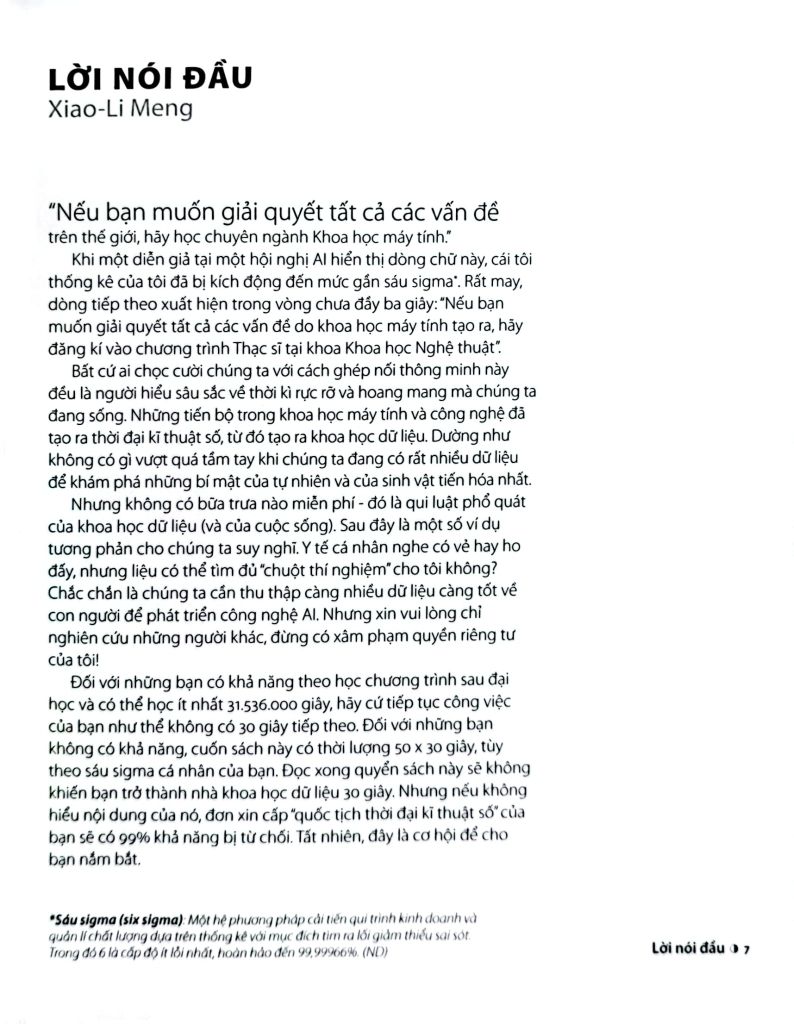 LỜI NÓI ĐẦU
Xiao-Li Meng

"Nếu bạn muốn giải quyết tất cả các vấn đề trên thế giới, hãy học chuyên ngành Khoa học máy tính."

Khi một diễn giả tại một hội nghị AI hiển thị dòng chữ này, cái tôi thống kê của tôi đã bị kích động đến mức gần sáu sigma*. Rất may, dòng tiếp theo xuất hiện trong vòng chưa đầy ba giây: "Nếu bạn muốn giải quyết tất cả các vấn đề do khoa học máy tính tạo ra, hãy đăng kí vào chương trình Thạc sĩ tại khoa Khoa học Nghệ thuật".

Bất cứ ai chọc cười chúng ta với cách ghép nối thông minh này đều là người hiểu sâu sắc về thời kì rực rỡ và hoang mang mà chúng ta đang sống. Những tiến bộ trong khoa học máy tính và công nghệ đã tạo ra thời đại kĩ thuật số, từ đó tạo ra khoa học dữ liệu. Dường như không có gì vượt quá tầm tay khi chúng ta đang có rất nhiều dữ liệu để khám phá những bí mật của tự nhiên và của sinh vật tiến hóa nhất.

Nhưng không có bữa trưa nào miễn phí - đó là qui luật phổ quát của khoa học dữ liệu (và của cuộc sống). Sau đây là một số ví dụ tương phản cho chúng ta suy nghĩ. Y tế cá nhân nghe có vẻ hay ho đấy, nhưng liệu có thể tìm đủ "chuột thí nghiệm" cho tôi không? Chắc chắn là chúng ta cần thu thập càng nhiều dữ liệu càng tốt về con người để phát triển công nghệ AI. Nhưng xin vui lòng chỉ nghiên cứu những người khác, đừng có xâm phạm quyền riêng tư của tôi!

Đối với những bạn có khả năng theo học chương trình sau đại học và có thể học ít nhất 31.536.000 giây, hãy cứ tiếp tục công việc của bạn như thể không có 30 giây tiếp theo. Đối với những bạn không có khả năng, cuốn sách này có thời lượng 50 x 30 giây, tùy theo sáu sigma cá nhân của bạn. Đọc xong quyển sách này sẽ không khiến bạn trở thành nhà khoa học dữ liệu 30 giây. Nhưng nếu không hiểu nội dung của nó, đơn xin cấp "quốc tịch thời đại kĩ thuật số" của bạn sẽ có 99% khả năng bị từ chối. Tất nhiên, đây là cơ hội để cho bạn nắm bắt.

*Sáu sigma (six sigma): Một hệ phương pháp cải tiến qui trình kinh doanh và quản lí chất lượng dựa trên thống kê với mục đích tìm ra lỗi giảm thiểu sai sót. Trong đó 6 là cấp độ ít lỗi nhất, hoàn hảo đến 99,99966%. (ND)

Lời nói đầu 7